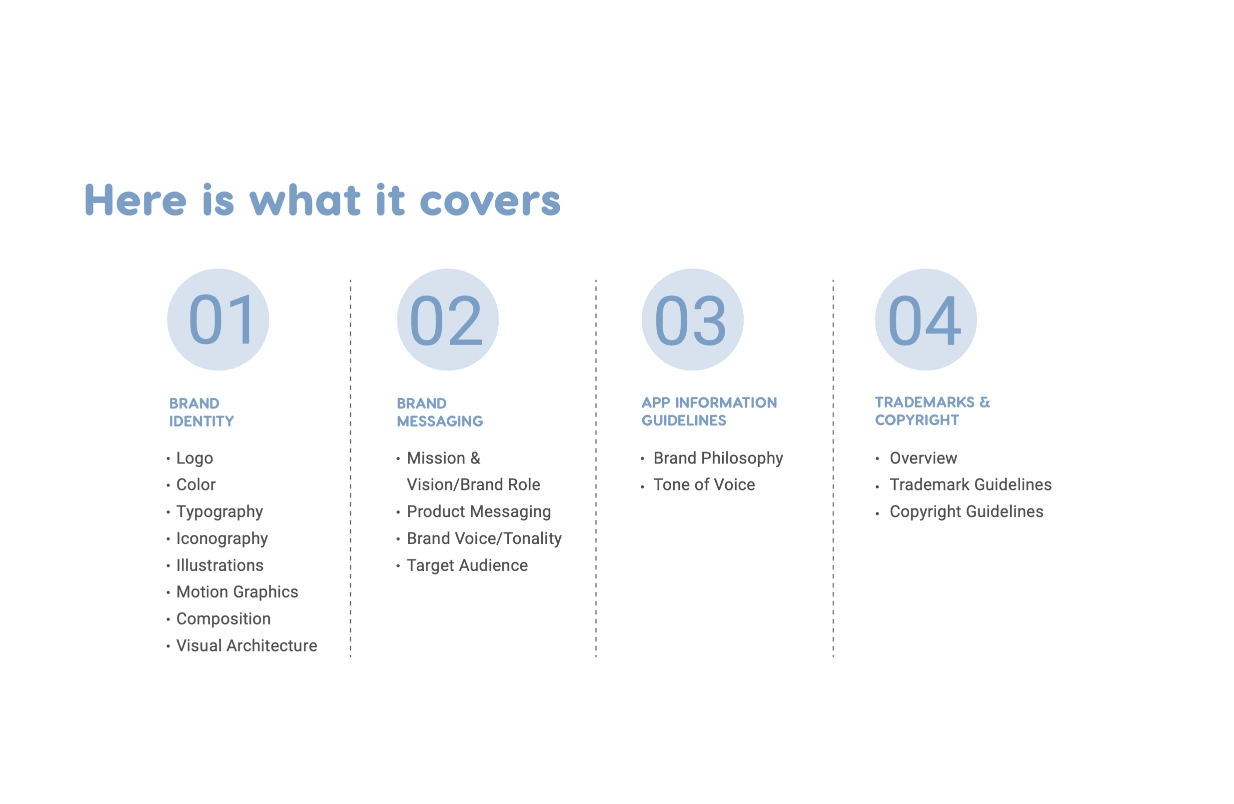 Here is what it covers

01

BRAND
IDENTITY

• Logo
• Color
• Typography
• Iconography
• Illustrations
• Motion Graphics
• Composition
• Visual Architecture

02

BRAND
MESSAGING

• Mission & Vision/Brand Role
• Product Messaging
• Brand Voice/Tonality
• Target Audience

03

APP INFORMATION
GUIDELINES

• Brand Philosophy
• Tone of Voice

04

TRADEMARKS &
COPYRIGHT

• Overview
• Trademark Guidelines
• Copyright Guidelines